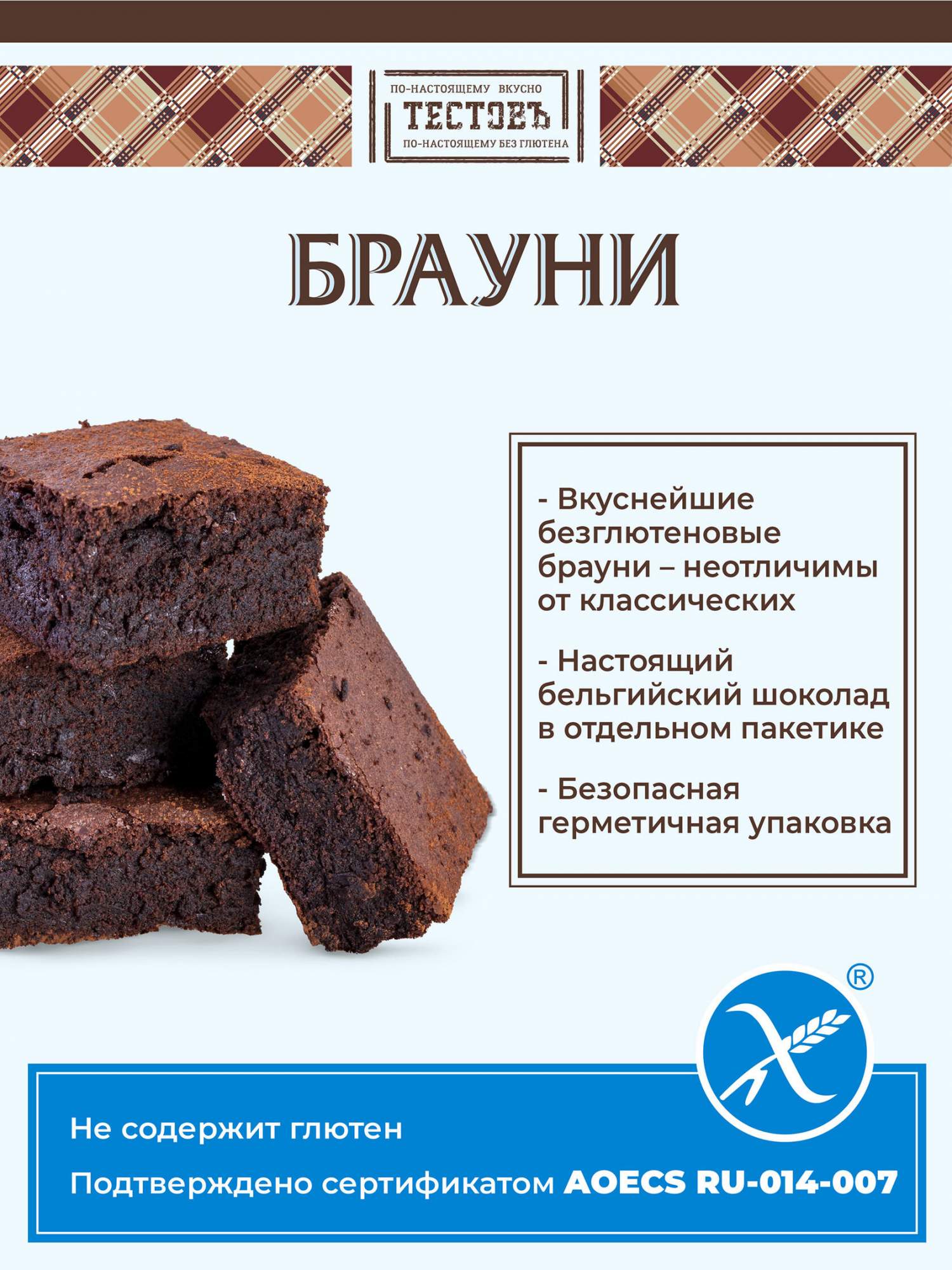 ПО-НАСТОЯЩЕМУ ВКУСНО
ТЕСТОВЪ
ПО-НАСТОЯЩЕМУ БЕЗ ГЛЮТЕНА

БРАУНИ

- Вкуснейшие безглютеновые брауни – неотличимы от классических

- Настоящий бельгийский шоколад в отдельном пакетике

- Безопасная герметичная упаковка

®

Не содержит глютен

Подтверждено сертификатом AOECS RU-014-007